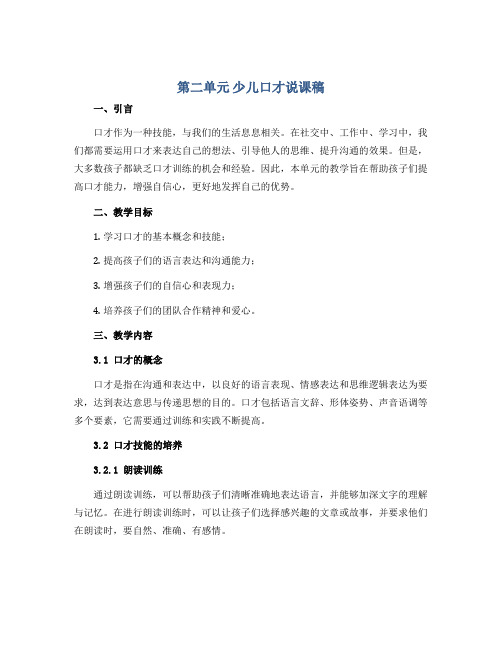 第二单元 少儿口才说课稿

一、引言

口才作为一种技能，与我们的生活息息相关。在社交中、工作中、学习中，我们都需要运用口才来表达自己的想法、引导他人的思维、提升沟通的效果。但是，大多数孩子都缺乏口才训练的机会和经验。因此，本单元的教学旨在帮助孩子们提高口才能力，增强自信心，更好地发挥自己的优势。

二、教学目标

1. 学习口才的基本概念和技能；

2. 提高孩子们的语言表达和沟通能力；

3. 增强孩子们的自信心和表现力；

4. 培养孩子们的团队合作精神和爱心。

三、教学内容

3.1 口才的概念

口才是指在沟通和表达中，以良好的语言表现、情感表达和思维逻辑表达为要求，达到表达意思与传递思想的目的。口才包括语言文辞、形体姿势、声音语调等多个要素，它需要通过训练和实践不断提高。

3.2 口才技能的培养

3.2.1 朗读训练

通过朗读训练，可以帮助孩子们清晰准确地表达语言，并能够加深文字的理解与记忆。在进行朗读训练时，可以让孩子们选择感兴趣的文章或故事，并要求他们在朗读时，要自然、准确、有感情。